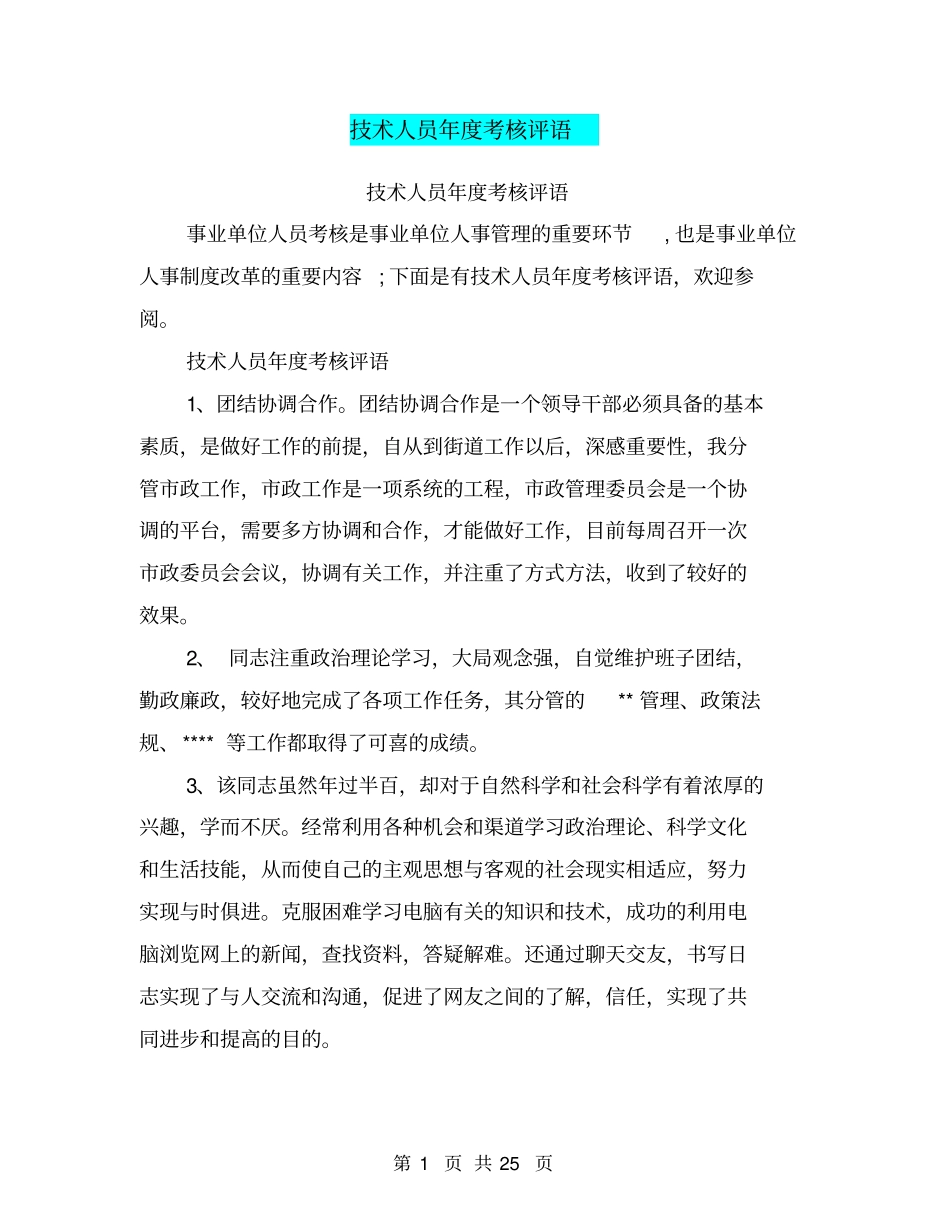 技术人员年度考核评语

技术人员年度考核评语

事业单位人员考核是事业单位人事管理的重要环节，也是事业单位人事制度改革的重要内容；下面是有技术人员年度考核评语，欢迎参阅。

技术人员年度考核评语

1、团结协调合作。团结协调合作是一个领导干部必须具备的基本素质，是做好工作的前提，自从到街道工作以后，深感重要性，我分管市政工作，市政工作是一项系统的工程，市政管理委员会是一个协调的平台，需要多方协调和合作，才能做好工作，目前每周召开一次市政委员会会议，协调有关工作，并注重了方式方法，收到了较好的效果。

2、 同志注重政治理论学习，大局观念强，自觉维护班子团结，勤政廉政，较好地完成了各项工作任务，其分管的 ** 管理、政策法规、 **** 等工作都取得了可喜的成绩。

3、该同志虽然年过半百，却对于自然科学和社会科学有着浓厚的兴趣，学而不厌。经常利用各种机会和渠道学习政治理论、科学文化和生活技能，从而使自己的主观思想与客观的社会现实相适应，努力实现与时俱进。克服困难学习电脑有关的知识和技术，成功的利用电脑浏览网上的新闻，查找资料，答疑解难。还通过聊天交友，书写日志实现了与人交流和沟通，促进了网友之间的了解，信任，实现了共同进步和提高的目的。

第 1 页 共 25 页